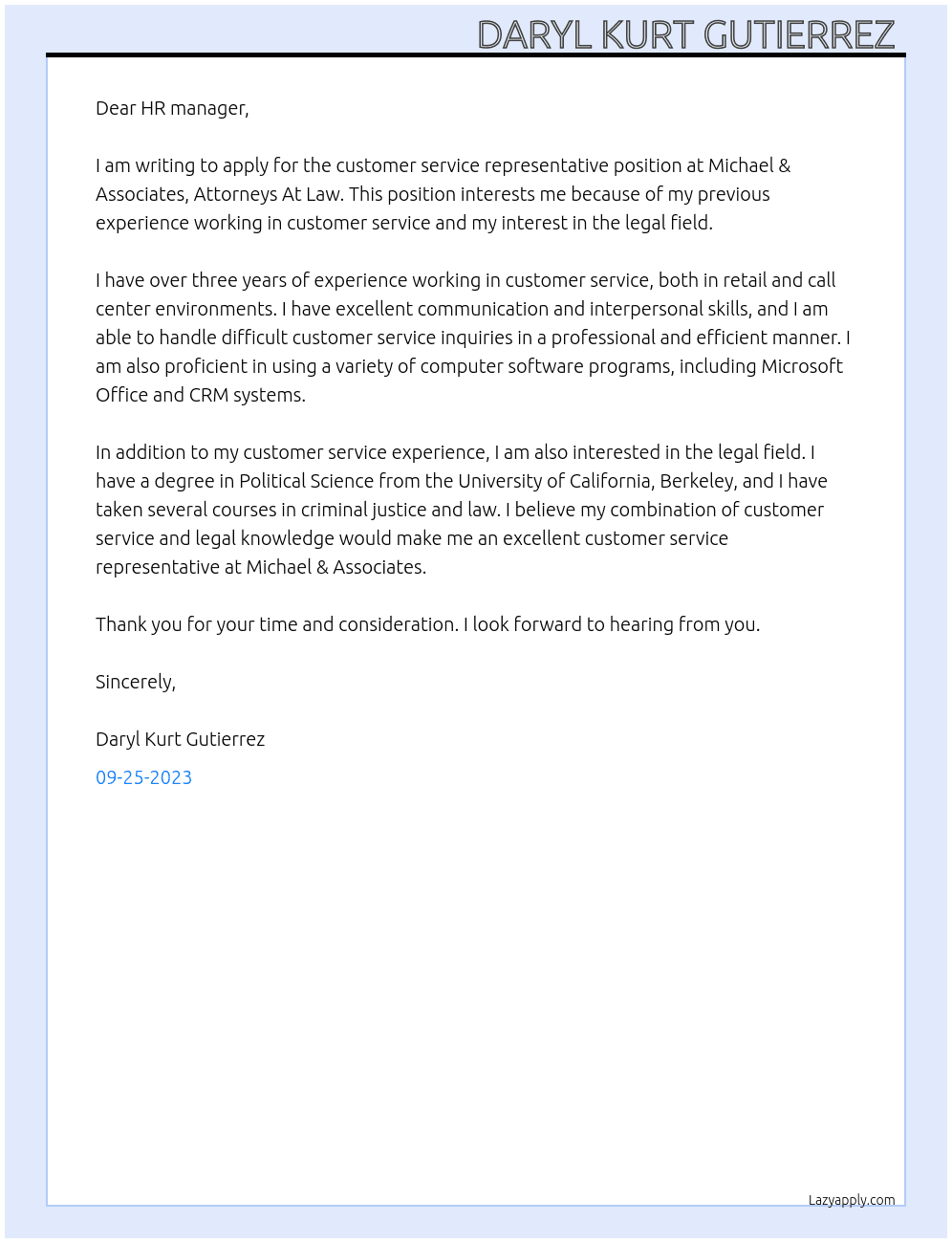 DARYL KURT GUTIERREZ

Dear HR manager,

I am writing to apply for the customer service representative position at Michael & Associates, Attorneys At Law. This position interests me because of my previous experience working in customer service and my interest in the legal field.

I have over three years of experience working in customer service, both in retail and call center environments. I have excellent communication and interpersonal skills, and I am able to handle difficult customer service inquiries in a professional and efficient manner. I am also proficient in using a variety of computer software programs, including Microsoft Office and CRM systems.

In addition to my customer service experience, I am also interested in the legal field. I have a degree in Political Science from the University of California, Berkeley, and I have taken several courses in criminal justice and law. I believe my combination of customer service and legal knowledge would make me an excellent customer service representative at Michael & Associates.

Thank you for your time and consideration. I look forward to hearing from you.

Sincerely,

Daryl Kurt Gutierrez

09-25-2023

Lazyapply.com